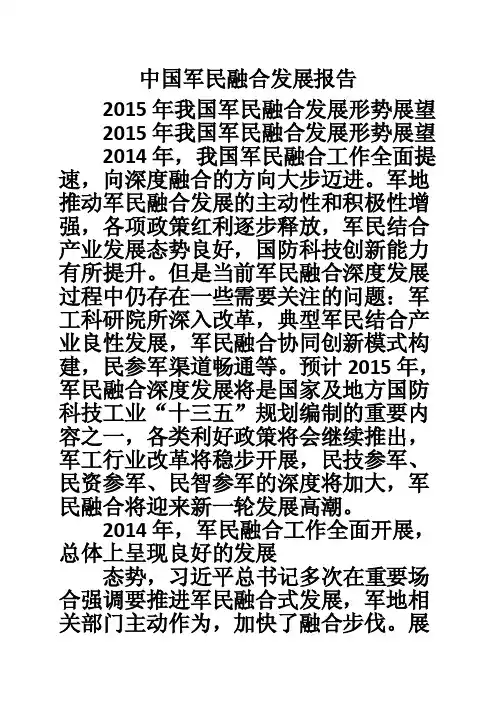 中国军民融合发展报告

2015 年我国军民融合发展形势展望

2015 年我国军民融合发展形势展望

2014 年，我国军民融合工作全面提速，向深度融合的方向大步迈进。军地推动军民融合发展的主动性和积极性增强，各项政策红利逐步释放，军民结合产业发展态势良好，国防科技创新能力有所提升。但是当前军民融合深度发展过程中仍存在一些需要关注的问题：军工科研院所深入改革，典型军民结合产业良性发展，军民融合协同创新模式构建，民参军渠道畅通等。预计 2015 年，军民融合深度发展将是国家及地方国防科技工业“十三五”规划编制的重要内容之一，各类利好政策将会继续推出，军工行业改革将稳步开展，民技参军、民资参军、民智参军的深度将加大，军民融合将迎来新一轮发展高潮。

2014 年，军民融合工作全面开展，总体上呈现良好的发展

态势，习近平总书记多次在重要场合强调要推进军民融合式发展，军地相关部门主动作为，加快了融合步伐。展